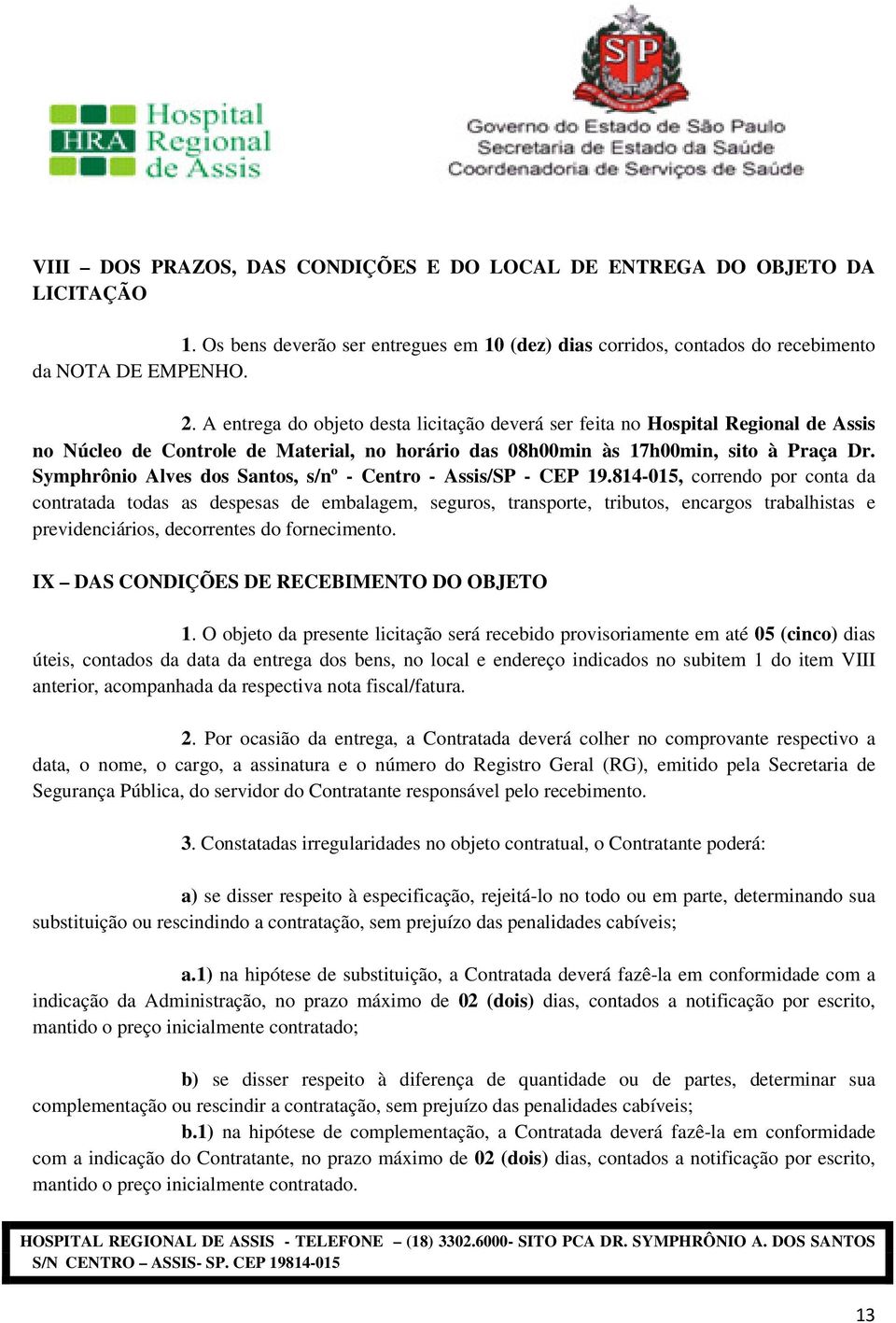 HRA Hospital Regional de Assis

SP

Governo do Estado de São Paulo
Secretaria de Estado da Saúde
Coordenadoria de Serviços de Saúde

VIII – DOS PRAZOS, DAS CONDIÇÕES E DO LOCAL DE ENTREGA DO OBJETO DA LICITAÇÃO

1. Os bens deverão ser entregues em 10 (dez) dias corridos, contados do recebimento da NOTA DE EMPENHO.

2. A entrega do objeto desta licitação deverá ser feita no Hospital Regional de Assis no Núcleo de Controle de Material, no horário das 08h00min às 17h00min, sito à Praça Dr. Symphrônio Alves dos Santos, s/nº - Centro - Assis/SP - CEP 19.814-015, correndo por conta da contratada todas as despesas de embalagem, seguros, transporte, tributos, encargos trabalhistas e previdenciários, decorrentes do fornecimento.

IX – DAS CONDIÇÕES DE RECEBIMENTO DO OBJETO

1. O objeto da presente licitação será recebido provisoriamente em até 05 (cinco) dias úteis, contados da data da entrega dos bens, no local e endereço indicados no subitem 1 do item VIII anterior, acompanhada da respectiva nota fiscal/fatura.

2. Por ocasião da entrega, a Contratada deverá colher no comprovante respectivo a data, o nome, o cargo, a assinatura e o número do Registro Geral (RG), emitido pela Secretaria de Segurança Pública, do servidor do Contratante responsável pelo recebimento.

3. Constatadas irregularidades no objeto contratual, o Contratante poderá:

a) se disser respeito à especificação, rejeitá-lo no todo ou em parte, determinando sua substituição ou rescindindo a contratação, sem prejuízo das penalidades cabíveis;

a.1) na hipótese de substituição, a Contratada deverá fazê-la em conformidade com a indicação da Administração, no prazo máximo de 02 (dois) dias, contados a notificação por escrito, mantido o preço inicialmente contratado;

b) se disser respeito à diferença de quantidade ou de partes, determinar sua complementação ou rescindir a contratação, sem prejuízo das penalidades cabíveis;

b.1) na hipótese de complementação, a Contratada deverá fazê-la em conformidade com a indicação do Contratante, no prazo máximo de 02 (dois) dias, contados a notificação por escrito, mantido o preço inicialmente contratado.

HOSPITAL REGIONAL DE ASSIS - TELEFONE – (18) 3302.6000- SITO PCA DR. SYMPHRÔNIO A. DOS SANTOS S/N CENTRO – ASSIS- SP. CEP 19814-015

13